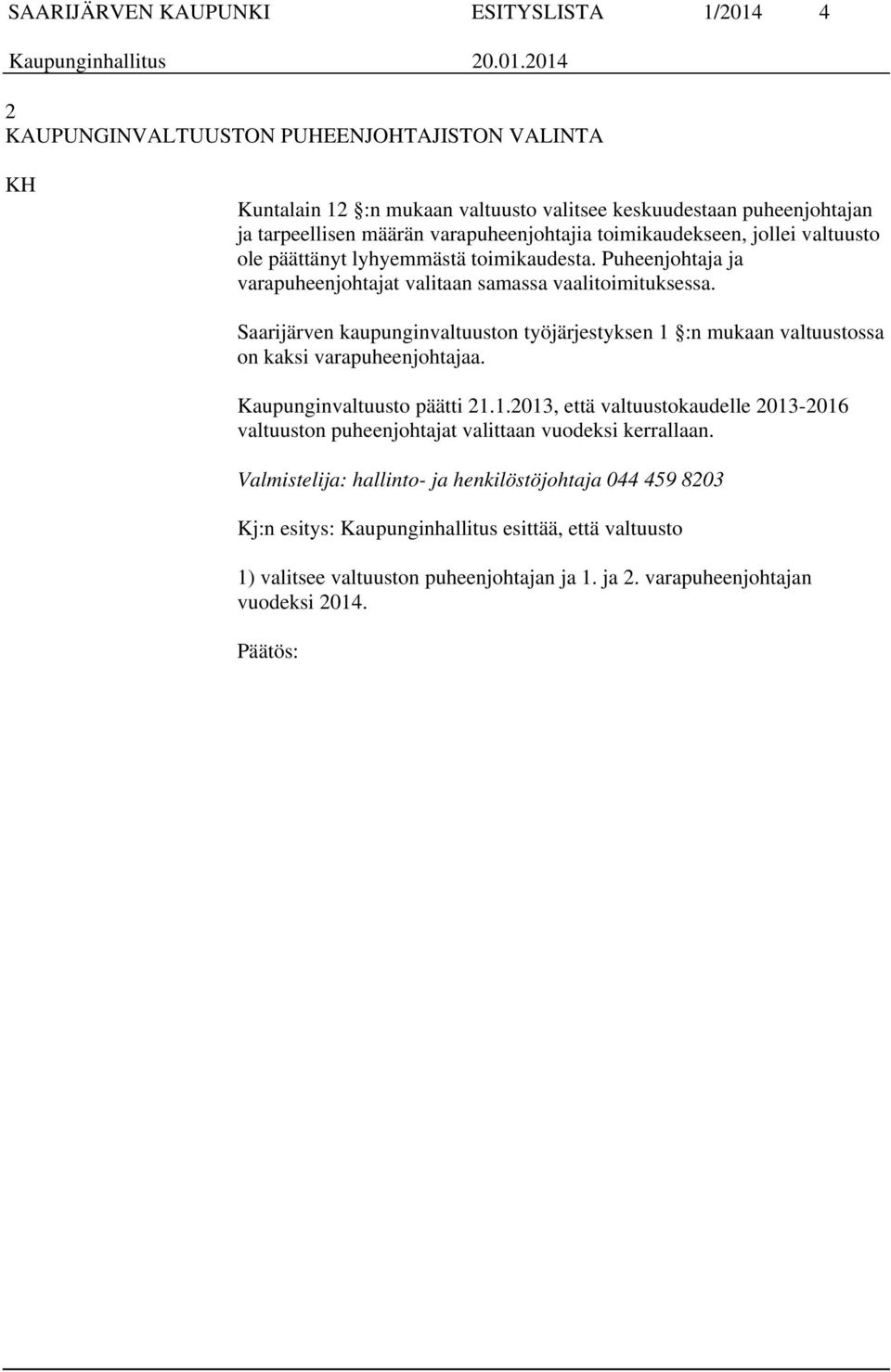 SAARIJÄRVEN KAUPUNKI ESITYSLISTA 1/2014 4
Kaupunginhallitus 20.01.2014

2
KAUPUNGINVALTUUSTON PUHEENJOHTAJISTON VALINTA

KH

Kuntalain 12 :n mukaan valtuusto valitsee keskuudestaan puheenjohtajan ja tarpeellisen määrän varapuheenjohtajia toimikaudekseen, jollei valtuusto ole päättänyt lyhyemmästä toimikaudesta. Puheenjohtaja ja varapuheenjohtajat valitaan samassa vaalitoimituksessa.

Saarijärven kaupunginvaltuuston työjärjestyksen 1 :n mukaan valtuustossa on kaksi varapuheenjohtajaa.

Kaupunginvaltuusto päätti 21.1.2013, että valtuustokaudelle 2013-2016 valtuuston puheenjohtajat valittaan vuodeksi kerrallaan.

Valmistelija: hallinto- ja henkilöstöjohtaja 044 459 8203

Kj:n esitys: Kaupunginhallitus esittää, että valtuusto

1) valitsee valtuuston puheenjohtajan ja 1. ja 2. varapuheenjohtajan vuodeksi 2014.

Päätös: